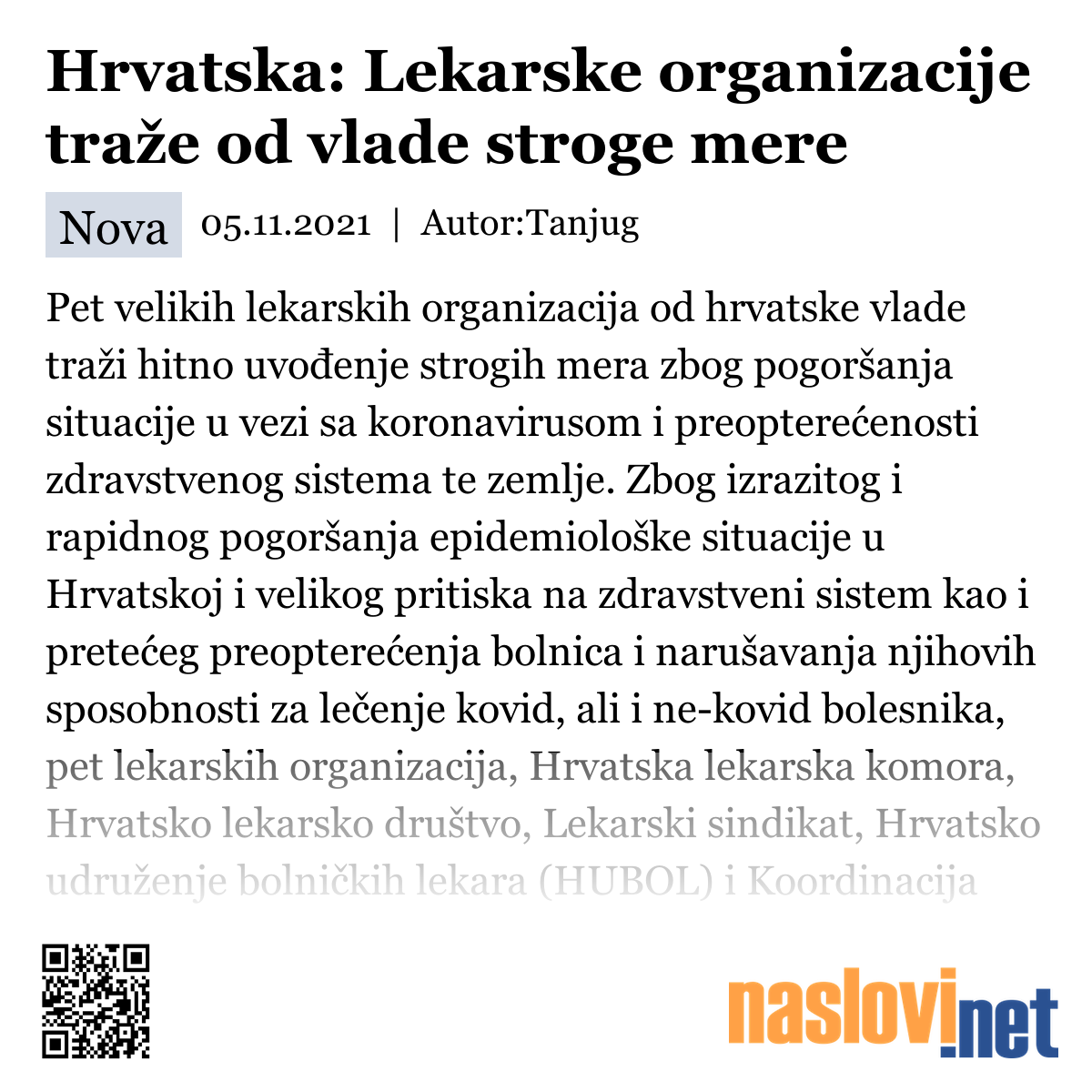 Hrvatska: Lekarske organizacije traže od vlade stroge mere

Nova 05.11.2021 | Autor:Tanjug

Pet velikih lekarskih organizacija od hrvatske vlade traži hitno uvođenje strogih mera zbog pogoršanja situacije u vezi sa koronavirusom i preopterećenosti zdravstvenog sistema te zemlje. Zbog izrazitog i rapidnog pogoršanja epidemiološke situacije u Hrvatskoj i velikog pritiska na zdravstveni sistem kao i pretećeg preopterećenja bolnica i narušavanja njihovih sposobnosti za lečenje kovid, ali i ne-kovid bolesnika, pet lekarskih organizacija, Hrvatska lekarska komora, Hrvatsko lekarsko društvo, Lekarski sindikat, Hrvatsko udruženje bolničkih lekara (HUBOL) i Koordinacija

naslovi.net